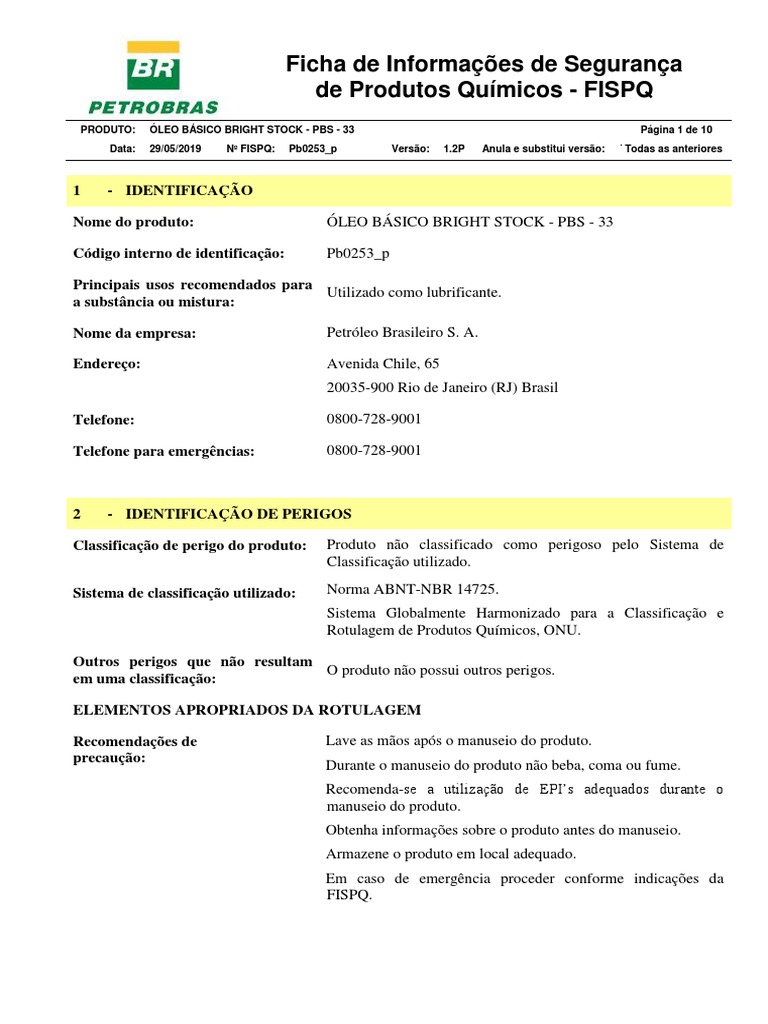 BR
PETROBRAS

Ficha de Informações de Segurança de Produtos Químicos - FISPQ

PRODUTO: ÓLEO BÁSICO BRIGHT STOCK - PBS - 33 Página 1 de 10
Data: 29/05/2019 Nº FISPQ: Pb0253_p Versão: 1.2P Anula e substitui versão: ˙ Todas as anteriores

1 - IDENTIFICAÇÃO

Nome do produto: ÓLEO BÁSICO BRIGHT STOCK - PBS - 33

Código interno de identificação: Pb0253_p

Principais usos recomendados para a substância ou mistura: Utilizado como lubrificante.

Nome da empresa: Petróleo Brasileiro S. A.

Endereço: Avenida Chile, 65
20035-900 Rio de Janeiro (RJ) Brasil

Telefone: 0800-728-9001

Telefone para emergências: 0800-728-9001

2 - IDENTIFICAÇÃO DE PERIGOS

Classificação de perigo do produto: Produto não classificado como perigoso pelo Sistema de Classificação utilizado.

Sistema de classificação utilizado: Norma ABNT-NBR 14725.
Sistema Globalmente Harmonizado para a Classificação e Rotulagem de Produtos Químicos, ONU.

Outros perigos que não resultam em uma classificação: O produto não possui outros perigos.

ELEMENTOS APROPRIADOS DA ROTULAGEM

Recomendações de precaução: Lave as mãos após o manuseio do produto.
Durante o manuseio do produto não beba, coma ou fume.
Recomenda-se a utilização de EPI's adequados durante o manuseio do produto.
Obtenha informações sobre o produto antes do manuseio.
Armazene o produto em local adequado.
Em caso de emergência proceder conforme indicações da FISPQ.